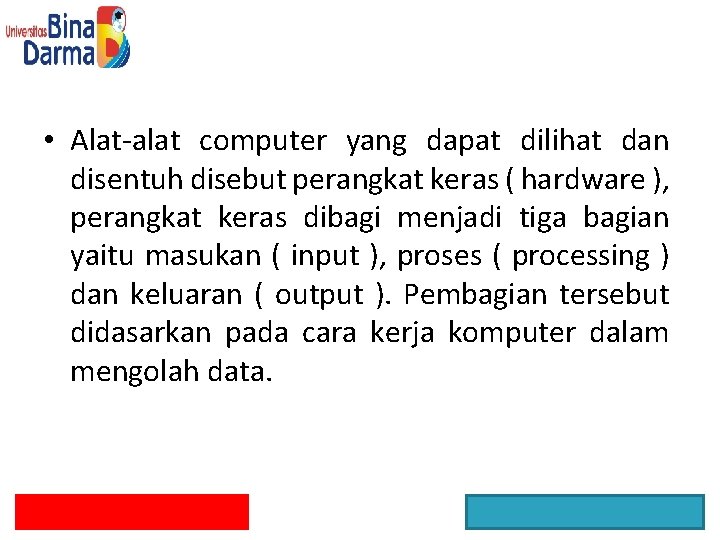 Universitas Bina Darma

• Alat-alat computer yang dapat dilihat dan disentuh disebut perangkat keras ( hardware ), perangkat keras dibagi menjadi tiga bagian yaitu masukan ( input ), proses ( processing ) dan keluaran ( output ). Pembagian tersebut didasarkan pada cara kerja komputer dalam mengolah data.